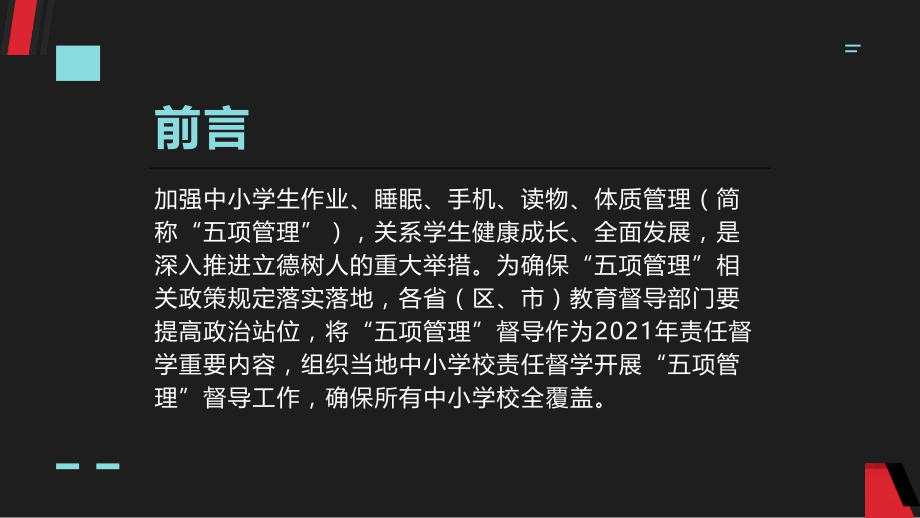 前言

加强中小学生作业、睡眠、手机、读物、体质管理（简称“五项管理”），关系学生健康成长、全面发展，是深入推进立德树人的重大举措。为确保“五项管理”相关政策规定落实落地，各省（区、市）教育督导部门要提高政治站位，将“五项管理”督导作为2021年责任督学重要内容，组织当地中小学校责任督学开展“五项管理”督导工作，确保所有中小学校全覆盖。